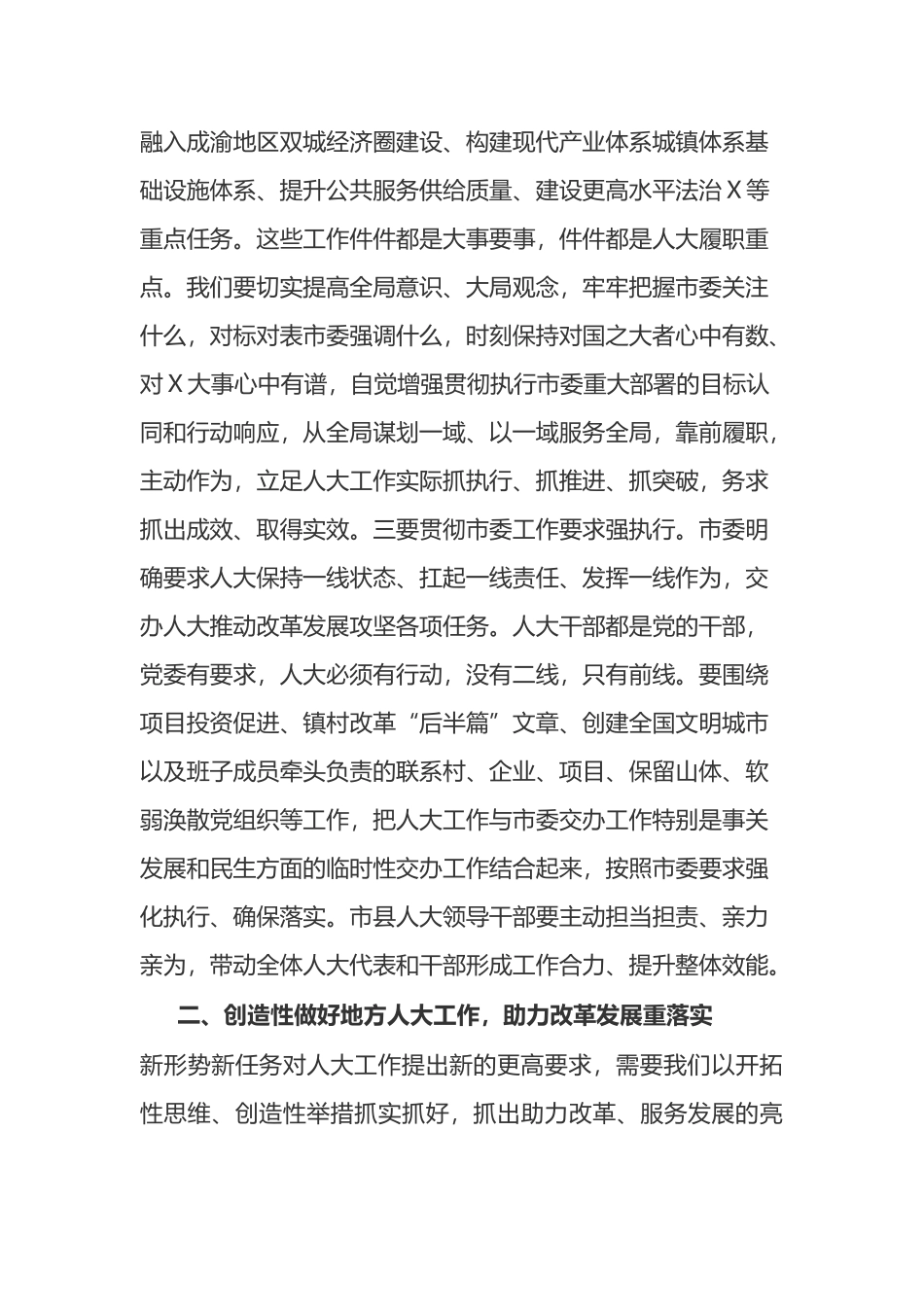 融入成渝地区双城经济圈建设、构建现代产业体系城镇体系基础设施体系、提升公共服务供给质量、建设更高水平法治X等重点任务。这些工作件件都是大事要事，件件都是人大履职重点。我们要切实提高全局意识、大局观念，牢牢把握市委关注什么，对标对表市委强调什么，时刻保持对国之大者心中有数、对X大事心中有谱，自觉增强贯彻执行市委重大部署的目标认同和行动响应，从全局谋划一域、以一域服务全局，靠前履职，主动作为，立足人大工作实际抓执行、抓推进、抓突破，务求抓出成效、取得实效。三要贯彻市委工作要求强执行。市委明确要求人大保持一线状态、扛起一线责任、发挥一线作为，交办人大推动改革发展攻坚各项任务。人大干部都是党的干部，党委有要求，人大必须有行动，没有二线，只有前线。要围绕项目投资促进、镇村改革“后半篇”文章、创建全国文明城市以及班子成员牵头负责的联系村、企业、项目、保留山体、软弱涣散党组织等工作，把人大工作与市委交办工作特别是事关发展和民生方面的临时性交办工作结合起来，按照市委要求强化执行、确保落实。市县人大领导干部要主动担当担责、亲力亲为，带动全体人大代表和干部形成工作合力、提升整体效能。

二、创造性做好地方人大工作，助力改革发展重落实

新形势新任务对人大工作提出新的更高要求，需要我们以开拓性思维、创造性举措抓实抓好，抓出助力改革、服务发展的亮